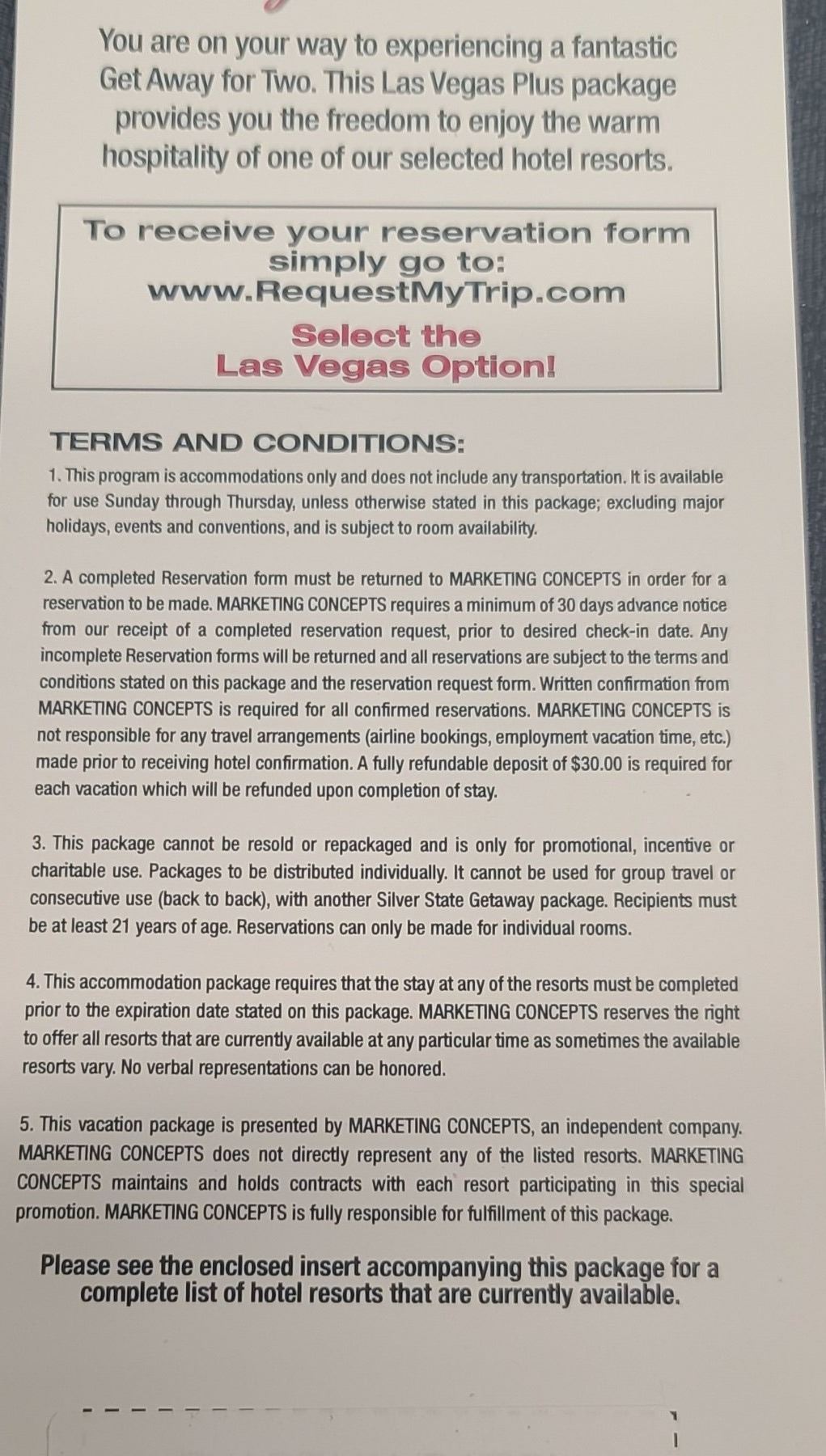 You are on your way to experiencing a fantastic Get Away for Two. This Las Vegas Plus package provides you the freedom to enjoy the warm hospitality of one of our selected hotel resorts.

To receive your reservation form simply go to:
www.RequestMyTrip.com
Select the Las Vegas Option!

TERMS AND CONDITIONS:

1. This program is accommodations only and does not include any transportation. It is available for use Sunday through Thursday, unless otherwise stated in this package; excluding major holidays, events and conventions, and is subject to room availability.

2. A completed Reservation form must be returned to MARKETING CONCEPTS in order for a reservation to be made. MARKETING CONCEPTS requires a minimum of 30 days advance notice from our receipt of a completed reservation request, prior to desired check-in date. Any incomplete Reservation forms will be returned and all reservations are subject to the terms and conditions stated on this package and the reservation request form. Written confirmation from MARKETING CONCEPTS is required for all confirmed reservations. MARKETING CONCEPTS is not responsible for any travel arrangements (airline bookings, employment vacation time, etc.) made prior to receiving hotel confirmation. A fully refundable deposit of $30.00 is required for each vacation which will be refunded upon completion of stay.

3. This package cannot be resold or repackaged and is only for promotional, incentive or charitable use. Packages to be distributed individually. It cannot be used for group travel or consecutive use (back to back), with another Silver State Getaway package. Recipients must be at least 21 years of age. Reservations can only be made for individual rooms.

4. This accommodation package requires that the stay at any of the resorts must be completed prior to the expiration date stated on this package. MARKETING CONCEPTS reserves the right to offer all resorts that are currently available at any particular time as sometimes the available resorts vary. No verbal representations can be honored.

5. This vacation package is presented by MARKETING CONCEPTS, an independent company. MARKETING CONCEPTS does not directly represent any of the listed resorts. MARKETING CONCEPTS maintains and holds contracts with each resort participating in this special promotion. MARKETING CONCEPTS is fully responsible for fulfillment of this package.

Please see the enclosed insert accompanying this package for a complete list of hotel resorts that are currently available.